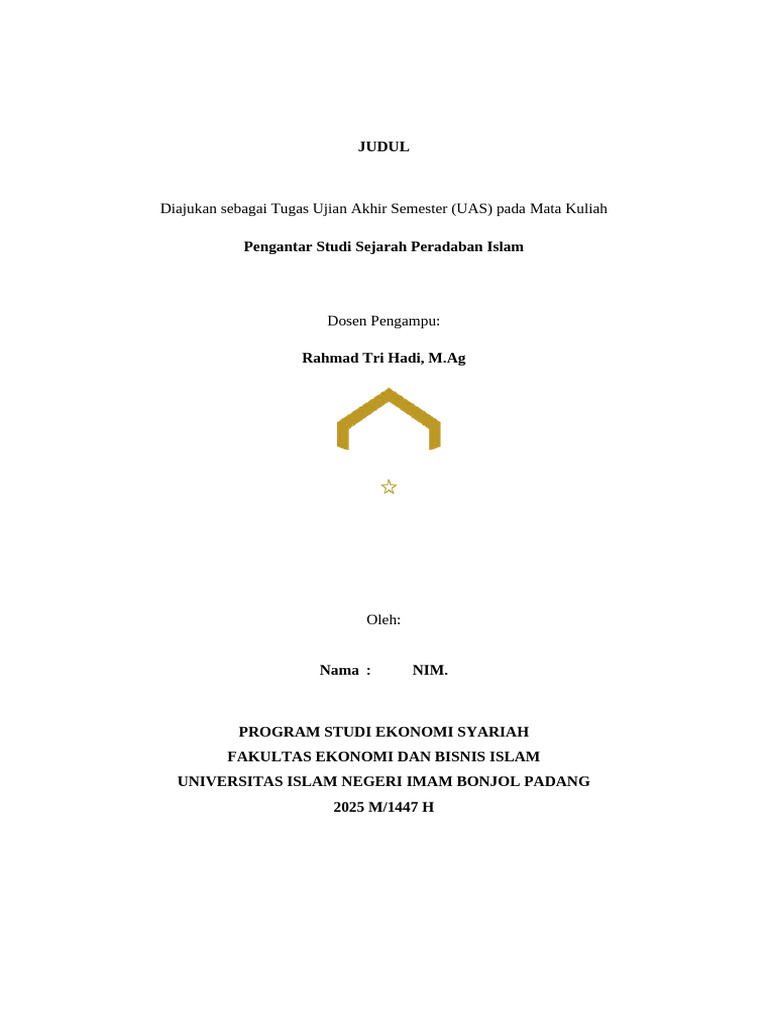 JUDUL

Diajukan sebagai Tugas Ujian Akhir Semester (UAS) pada Mata Kuliah

Pengantar Studi Sejarah Peradaban Islam

Dosen Pengampu:

Rahmad Tri Hadi, M.Ag

Oleh:

Nama : NIM.

PROGRAM STUDI EKONOMI SYARIAH
FAKULTAS EKONOMI DAN BISNIS ISLAM
UNIVERSITAS ISLAM NEGERI IMAM BONJOL PADANG
2025 M/1447 H